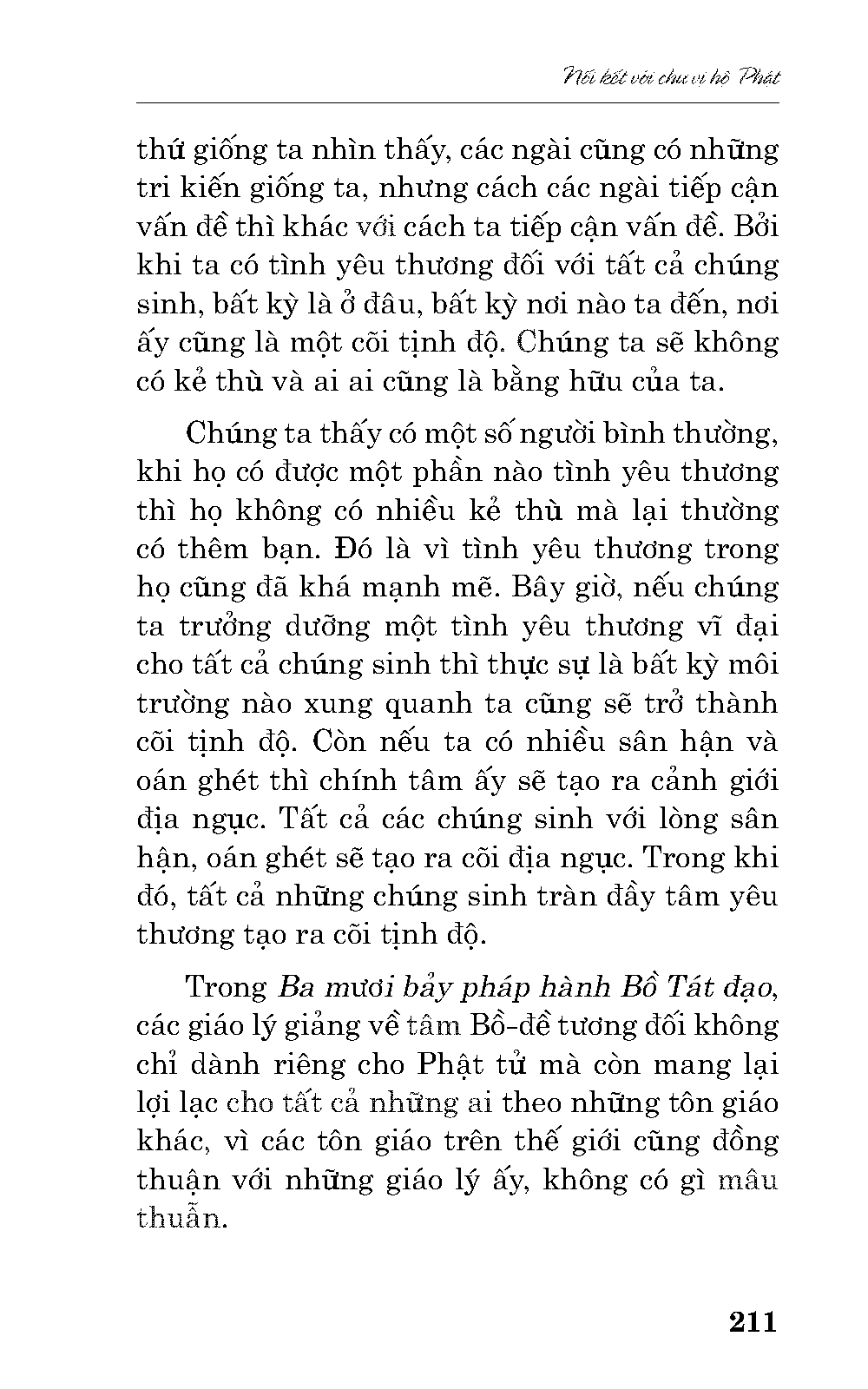 Nối kết với chư vị hộ Phật

thứ giống ta nhìn thấy, các ngài cũng có những tri kiến giống ta, nhưng cách các ngài tiếp cận vấn đề thì khác với cách ta tiếp cận vấn đề. Bởi khi ta có tình yêu thương đối với tất cả chúng sinh, bất kỳ là ở đâu, bất kỳ nơi nào ta đến, nơi ấy cũng là một cõi tịnh độ. Chúng ta sẽ không có kẻ thù và ai ai cũng là bằng hữu của ta.

Chúng ta thấy có một số người bình thường, khi họ có được một phần nào tình yêu thương thì họ không có nhiều kẻ thù mà lại thường có thêm bạn. Đó là vì tình yêu thương trong họ cũng đã khá mạnh mẽ. Bây giờ, nếu chúng ta trưởng dưỡng một tình yêu thương vĩ đại cho tất cả chúng sinh thì thực sự là bất kỳ môi trường nào xung quanh ta cũng sẽ trở thành cõi tịnh độ. Còn nếu ta có nhiều sân hận và oán ghét thì chính tâm ấy sẽ tạo ra cảnh giới địa ngục. Tất cả các chúng sinh với lòng sân hận, oán ghét sẽ tạo ra cõi địa ngục. Trong khi đó, tất cả những chúng sinh tràn đầy tâm yêu thương tạo ra cõi tịnh độ.

Trong Ba mươi bảy pháp hành Bồ Tát đạo, các giáo lý giảng về tâm Bồ-đề tương đối không chỉ dành riêng cho Phật tử mà còn mang lại lợi lạc cho tất cả những ai theo những tôn giáo khác, vì các tôn giáo trên thế giới cũng đồng thuận với những giáo lý ấy, không có gì mâu thuẫn.

211